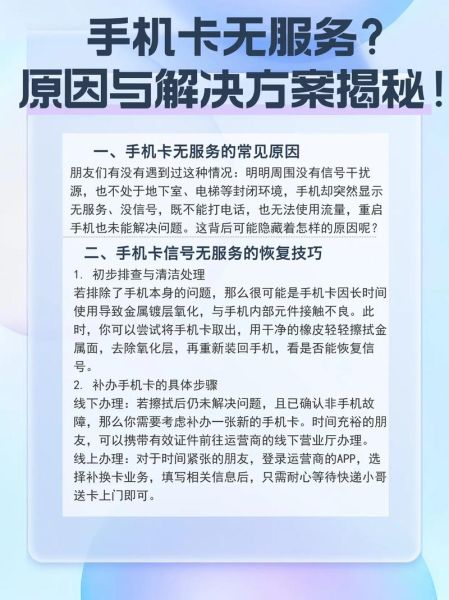 手机卡无服务？
原因与解决方案揭秘！

一、手机卡无服务的常见原因

朋友们有没有遇到过这种情况：明明周围没有信号干扰源，也不处于地下室、电梯等封闭环境，手机却突然显示无服务、没信号，既不能打电话，也无法使用流量，重启手机也未能解决问题。这背后可能隐藏着怎样的原因呢？

二、手机卡信号无服务的恢复技巧

1. 初步排查与清洁处理

若排除了手机本身的问题，那么很可能是手机卡因长时间使用导致金属镀层氧化，与手机内部元件接触不良。此时，你可以尝试将手机卡取出，用干净的橡皮轻轻擦拭金属面，去除氧化层，再重新装回手机，看是否能恢复信号。

2. 补办手机卡的具体步骤

线下办理：若擦拭后仍未解决问题，且已确认非手机故障，那么你需要考虑补办一张新的手机卡。时间充裕的朋友，可以携带有效证件前往运营商的线下营业厅办理。

线上办理：对于时间紧张的朋友，登录运营商的APP，选择补换卡业务，填写相关信息后，只需耐心等待快递小哥送卡上门即可。